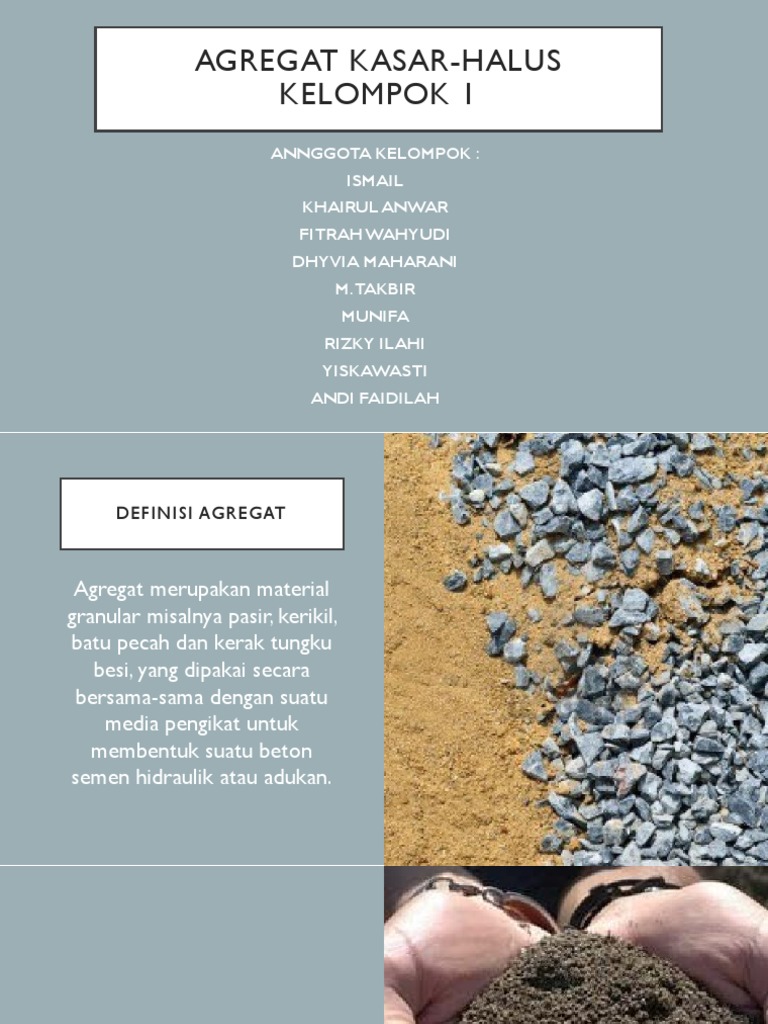 AGREGAT KASAR-HALUS
KELOMPOK 1

ANNGGOTA KELOMPOK :
ISMAIL
KHAIRUL ANWAR
FITRAH WAHYUDI
DHYVIA MAHARANI
M. TAKBIR
MUNIFA
RIZKY ILAHI
YISKAWASTI
ANDI FAIDILAH

DEFINISI AGREGAT

Agregat merupakan material granular misalnya pasir, kerikil, batu pecah dan kerak tungku besi, yang dipakai secara bersama-sama dengan suatu media pengikat untuk membentuk suatu beton semen hidraulik atau adukan.